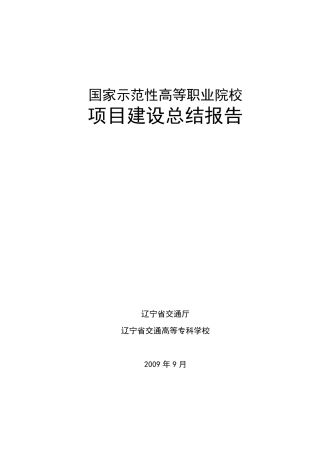 国家示范性高等职业院校
项目建设总结报告

辽宁省交通厅

辽宁省交通高等专科学校

2009 年 9 月